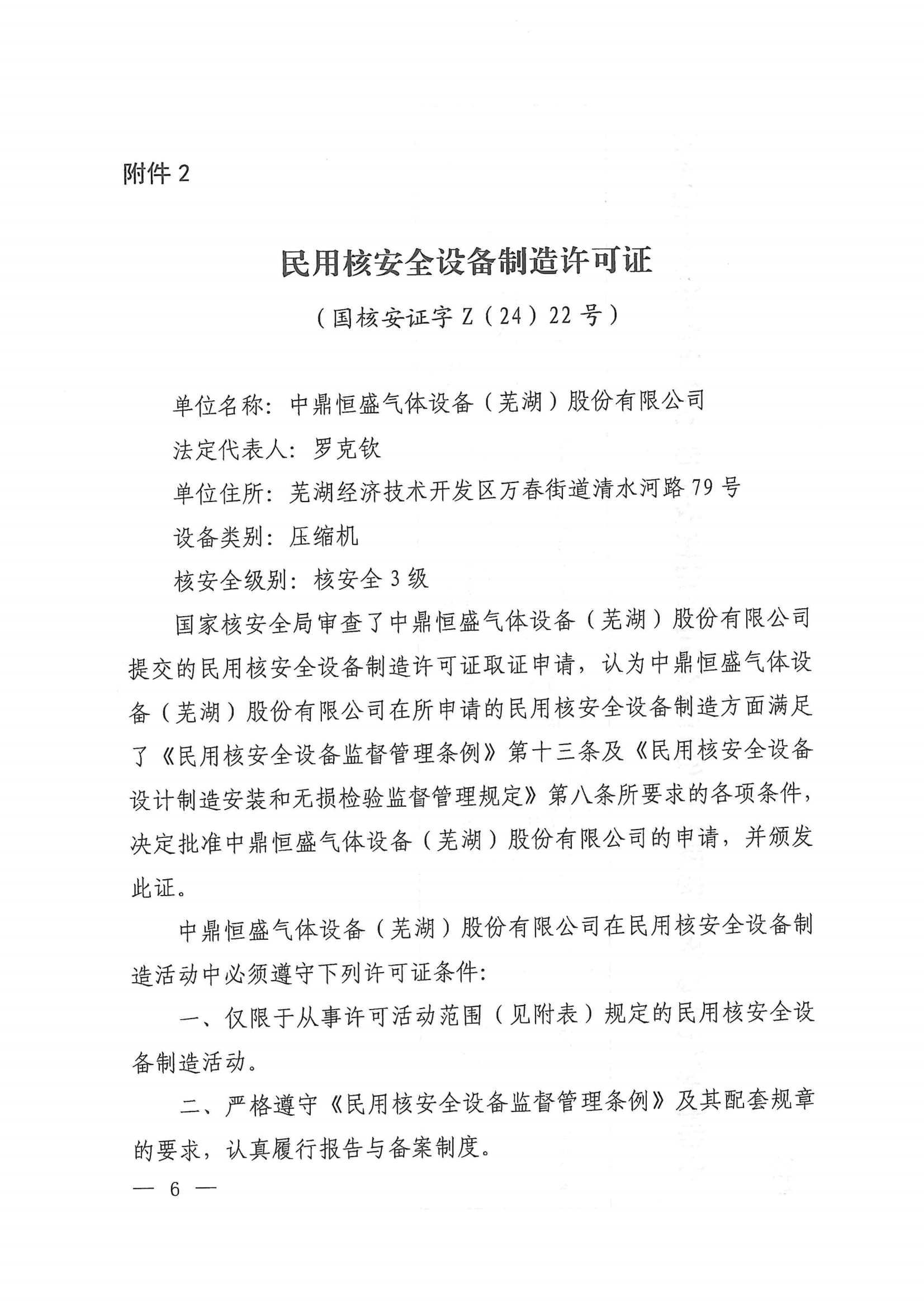 附件 2

民用核安全设备制造许可证

（国核安证字 Z（24）22 号）

单位名称：中鼎恒盛气体设备（芜湖）股份有限公司

法定代表人：罗克钦

单位住所：芜湖经济技术开发区万春街道清水河路 79 号

设备类别：压缩机

核安全级别：核安全 3 级

国家核安全局审查了中鼎恒盛气体设备（芜湖）股份有限公司提交的民用核安全设备制造许可证取证申请，认为中鼎恒盛气体设备（芜湖）股份有限公司在所申请的民用核安全设备制造方面满足了《民用核安全设备监督管理条例》第十三条及《民用核安全设备设计制造安装和无损检验监督管理规定》第八条所要求的各项条件，决定批准中鼎恒盛气体设备（芜湖）股份有限公司的申请，并颁发此证。

中鼎恒盛气体设备（芜湖）股份有限公司在民用核安全设备制造活动中必须遵守下列许可证条件：

一、仅限于从事许可活动范围（见附表）规定的民用核安全设备制造活动。

二、严格遵守《民用核安全设备监督管理条例》及其配套规章的要求，认真履行报告与备案制度。

— 6 —